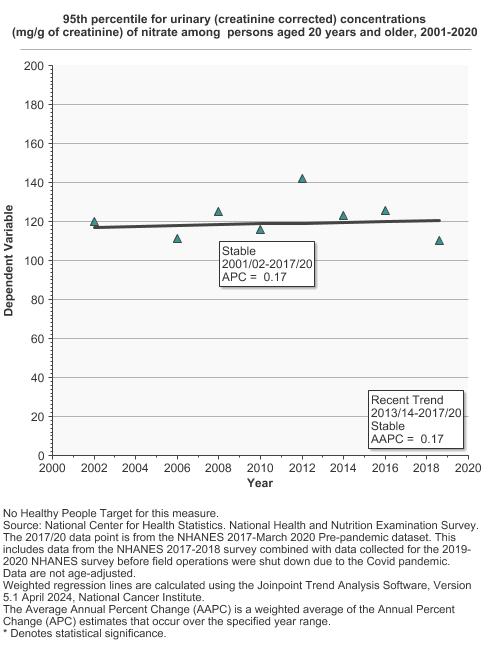 95th percentile for urinary (creatinine corrected) concentrations (mg/g of creatinine) of nitrate among persons aged 20 years and older, 2001-2020

Dependent Variable

200
180
160
140
120
100
80
60
40
20
0

Stable
2001/02-2017/20
APC = 0.17

Recent Trend
2013/14-2017/20
Stable
AAPC = 0.17

2000 2002 2004 2006 2008 2010 2012 2014 2016 2018 2020
Year

No Healthy People Target for this measure.
Source: National Center for Health Statistics. National Health and Nutrition Examination Survey.
The 2017/20 data point is from the NHANES 2017-March 2020 Pre-pandemic dataset. This includes data from the NHANES 2017-2018 survey combined with data collected for the 2019-2020 NHANES survey before field operations were shut down due to the Covid pandemic.
Data are not age-adjusted.
Weighted regression lines are calculated using the Joinpoint Trend Analysis Software, Version 5.1 April 2024, National Cancer Institute.
The Average Annual Percent Change (AAPC) is a weighted average of the Annual Percent Change (APC) estimates that occur over the specified year range.
* Denotes statistical significance.